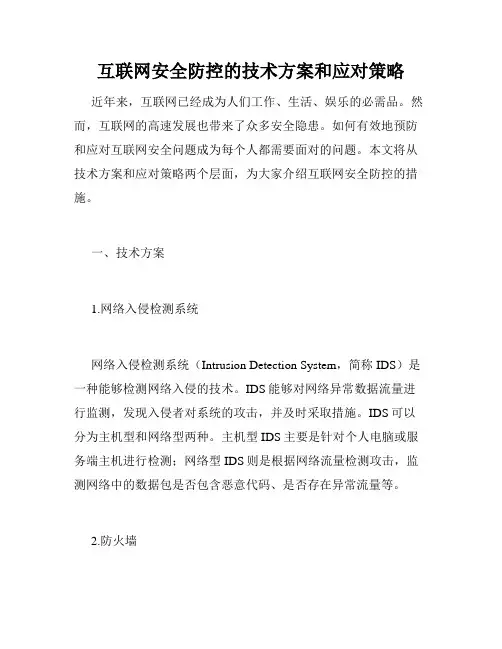 互联网安全防控的技术方案和应对策略

近年来，互联网已经成为人们工作、生活、娱乐的必需品。然而，互联网的高速发展也带来了众多安全隐患。如何有效地预防和应对互联网安全问题成为每个人都需要面对的问题。本文将从技术方案和应对策略两个层面，为大家介绍互联网安全防控的措施。

一、技术方案

1.网络入侵检测系统

网络入侵检测系统（Intrusion Detection System，简称 IDS）是一种能够检测网络入侵的技术。IDS 能够对网络异常数据流量进行监测，发现入侵者对系统的攻击，并及时采取措施。IDS 可以分为主机型和网络型两种。主机型 IDS 主要是针对个人电脑或服务端主机进行检测；网络型 IDS 则是根据网络流量检测攻击，监测网络中的数据包是否包含恶意代码、是否存在异常流量等。

2.防火墙